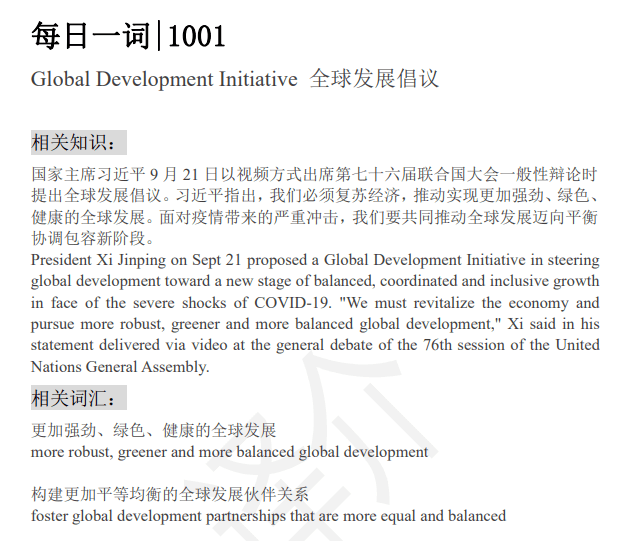 每日一词|1001

Global Development Initiative 全球发展倡议

相关知识：

国家主席习近平 9 月 21 日以视频方式出席第七十六届联合国大会一般性辩论时提出全球发展倡议。习近平指出，我们必须复苏经济，推动实现更加强劲、绿色、健康的全球发展。面对疫情带来的严重冲击，我们要共同推动全球发展迈向平衡协调包容新阶段。
President Xi Jinping on Sept 21 proposed a Global Development Initiative in steering global development toward a new stage of balanced, coordinated and inclusive growth in face of the severe shocks of COVID-19. "We must revitalize the economy and pursue more robust, greener and more balanced global development," Xi said in his statement delivered via video at the general debate of the 76th session of the United Nations General Assembly.

相关词汇：

更加强劲、绿色、健康的全球发展
more robust, greener and more balanced global development

构建更加平等均衡的全球发展伙伴关系
foster global development partnerships that are more equal and balanced